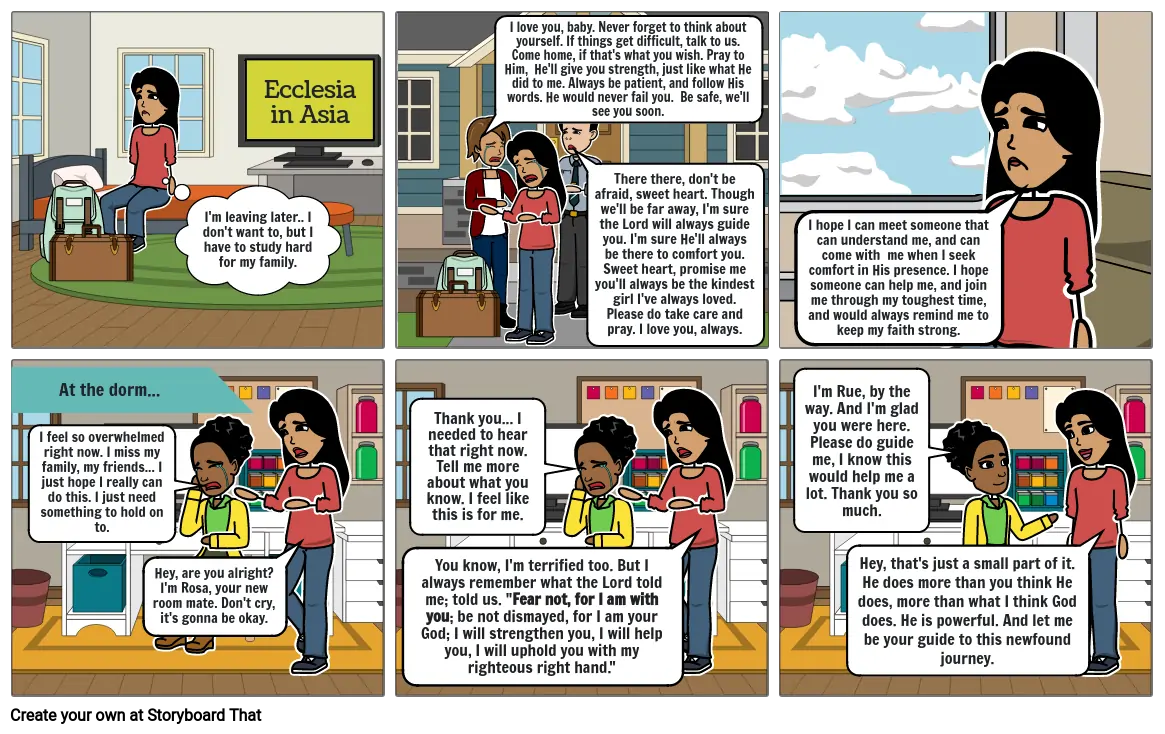 Ecclesia in Asia

I'm leaving later.. I don't want to, but I have to study hard for my family.

I love you, baby. Never forget to think about yourself. If things get difficult, talk to us. Come home, if that's what you wish. Pray to Him, He'll give you strength, just like what He did to me. Always be patient, and follow His words. He would never fail you. Be safe, we'll see you soon.

There there, don't be afraid, sweet heart. Though we'll be far away, I'm sure the Lord will always guide you. I'm sure He'll always be there to comfort you. Sweet heart, promise me you'll always be the kindest girl I've always loved. Please do take care and pray. I love you, always.

I hope I can meet someone that can understand me, and can come with me when I seek comfort in His presence. I hope someone can help me, and join me through my toughest time, and would always remind me to keep my faith strong.

At the dorm...

I feel so overwhelmed right now. I miss my family, my friends... I just hope I really can do this. I just need something to hold on to.

Hey, are you alright? I'm Rosa, your new room mate. Don't cry, it's gonna be okay.

Thank you... I needed to hear that right now. Tell me more about what you know. I feel like this is for me.

You know, I'm terrified too. But I always remember what the Lord told me; told us. "Fear not, for I am with you; be not dismayed, for I am your God; I will strengthen you, I will help you, I will uphold you with my righteous right hand."

I'm Rue, by the way. And I'm glad you were here. Please do guide me, I know this would help me a lot. Thank you so much.

Hey, that's just a small part of it. He does more than you think He does, more than what I think God does. He is powerful. And let me be your guide to this newfound journey.

Create your own at Storyboard That